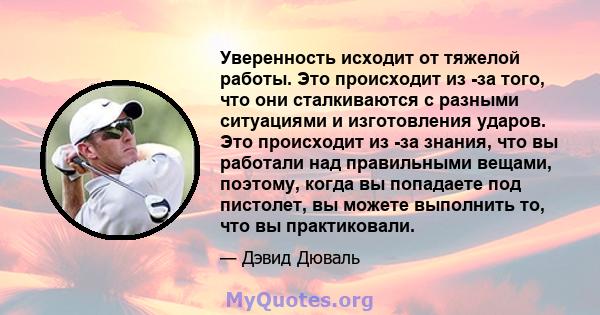 Уверенность исходит от тяжелой работы. Это происходит из -за того, что они сталкиваются с разными ситуациями и изготовления ударов. Это происходит из -за знания, что вы работали над правильными вещами, поэтому, когда вы попадаете под пистолет, вы можете выполнить то, что вы практиковали.

— Дэвид Дюваль

MyQuotes.org